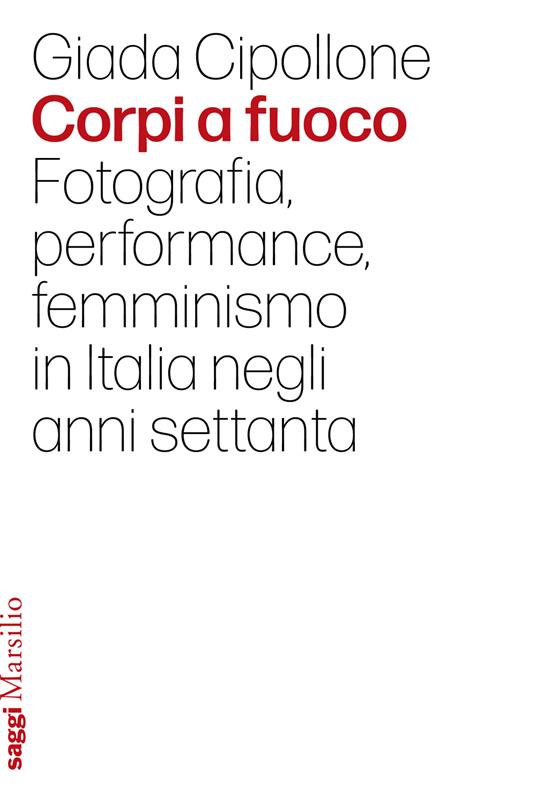 Giada Cipollone
Corpi a fuoco
Fotografia, performance, femminismo in Italia negli anni settanta

saggi Marsilio